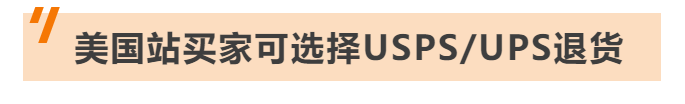 美国站买家可选择USPS/UPS退货